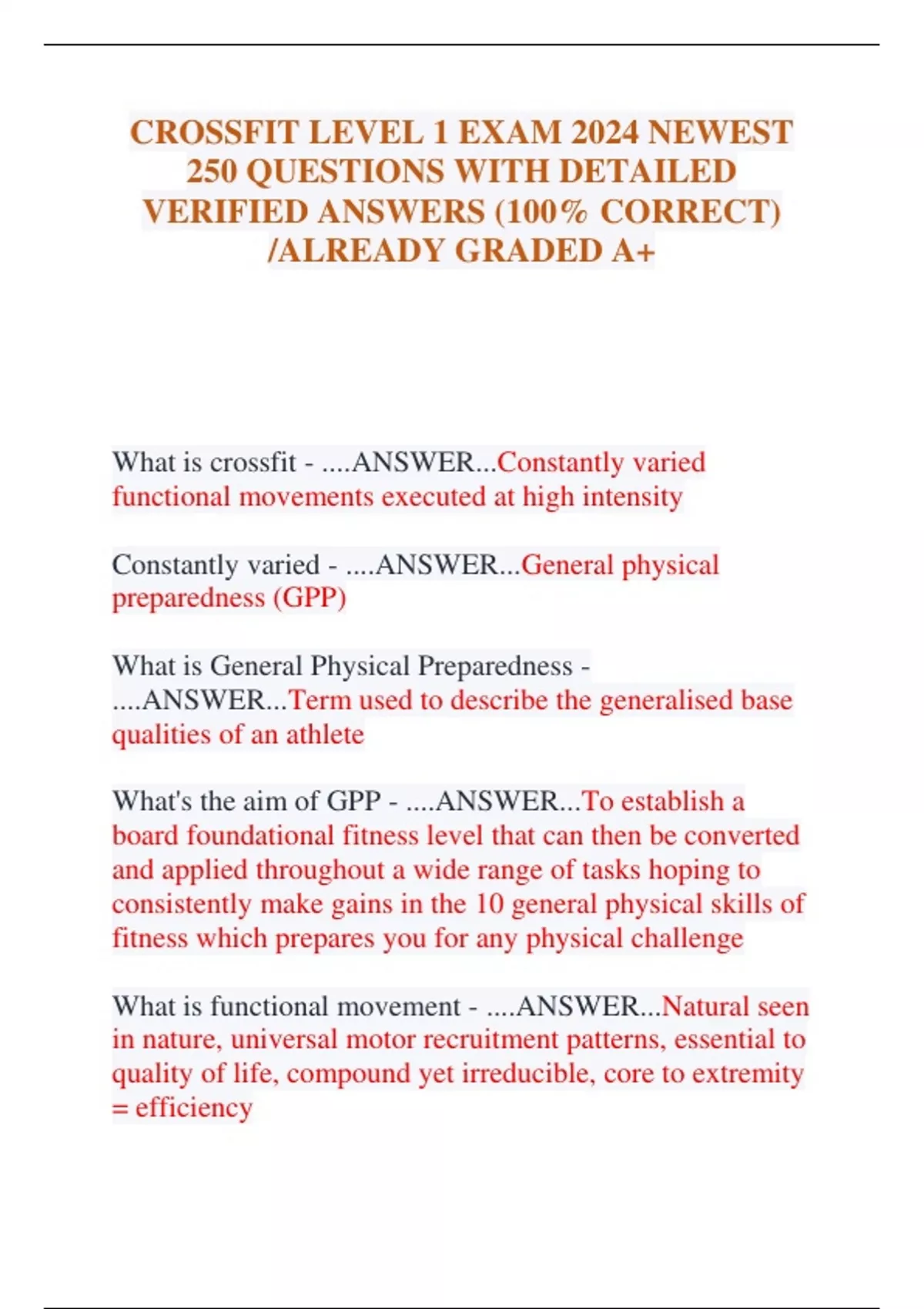 CROSSFIT LEVEL 1 EXAM 2024 NEWEST 250 QUESTIONS WITH DETAILED VERIFIED ANSWERS (100% CORRECT) /ALREADY GRADED A+

What is crossfit - ....ANSWER...Constantly varied functional movements executed at high intensity

Constantly varied - ....ANSWER...General physical preparedness (GPP)

What is General Physical Preparedness - ....ANSWER...Term used to describe the generalised base qualities of an athlete

What's the aim of GPP - ....ANSWER...To establish a board foundational fitness level that can then be converted and applied throughout a wide range of tasks hoping to consistently make gains in the 10 general physical skills of fitness which prepares you for any physical challenge

What is functional movement - ....ANSWER...Natural seen in nature, universal motor recruitment patterns, essential to quality of life, compound yet irreducible, core to extremity = efficiency